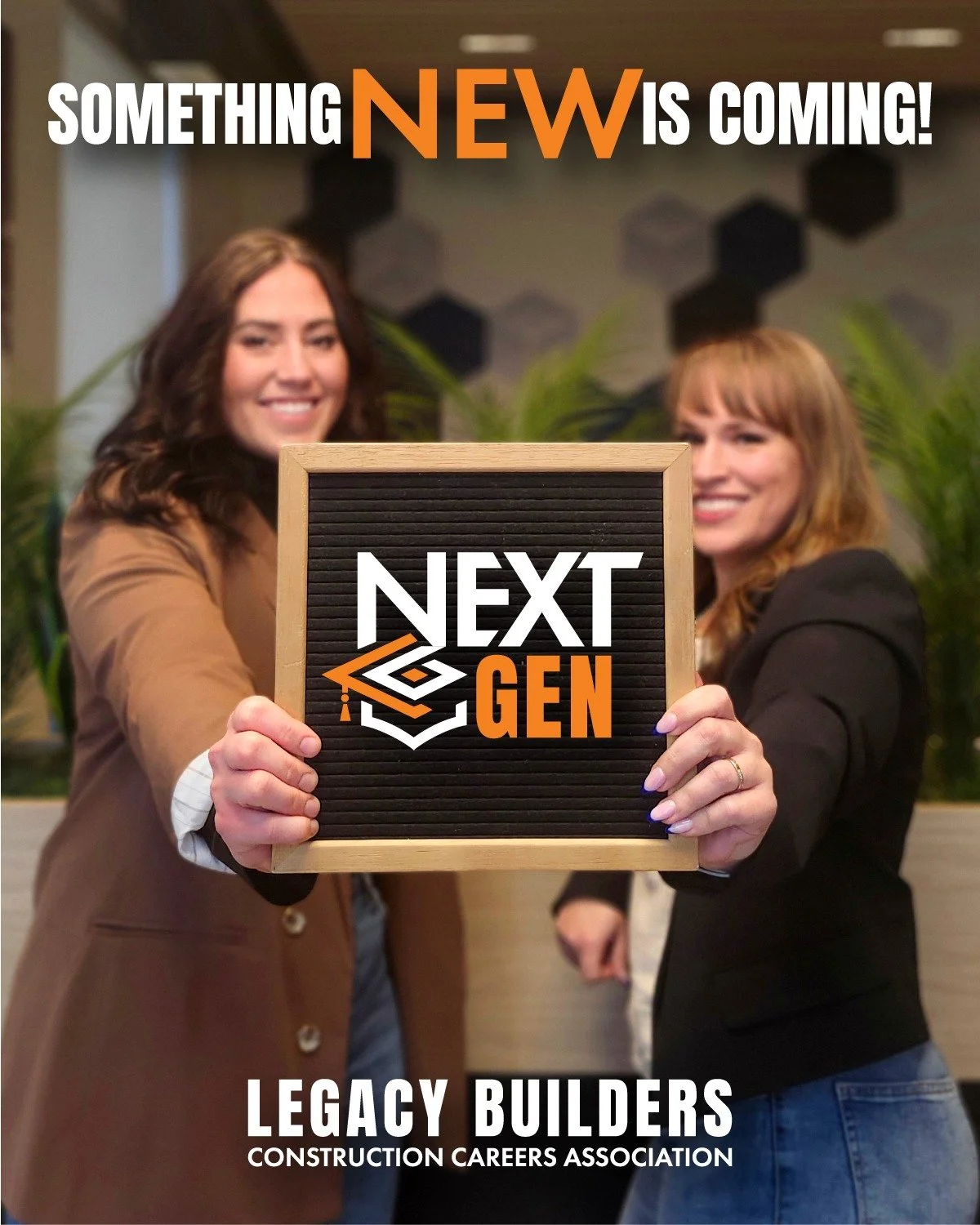 SOMETHING NEW IS COMING!

NEXT GEN

LEGACY BUILDERS
CONSTRUCTION CAREERS ASSOCIATION